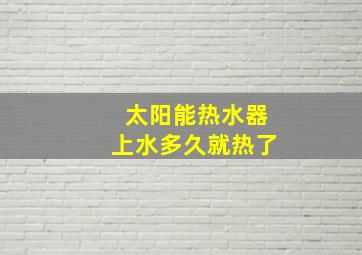 太阳能热水器
上水多久就热了